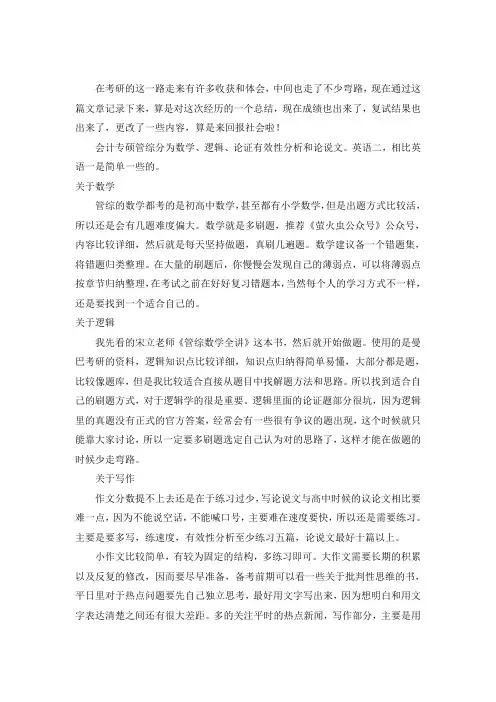 在考研的这一路走来有许多收获和体会，中间也走了不少弯路，现在通过这篇文章记录下来，算是对这次经历的一个总结，现在成绩也出来了，复试结果也出来了，更改了一些内容，算是来回报社会啦！

会计专硕管综分为数学、逻辑、论证有效性分析和论说文。英语二，相比英语一是简单一些的。

关于数学

管综的数学都考的是初高中数学，甚至都有小学数学，但是出题方式比较活，所以还是会有几题难度偏大。数学就是多刷题，推荐《萤火虫公众号》公众号，内容比较详细，然后就是每天坚持做题，真刷几遍题。数学建议备一个错题集，将错题归类整理。在大量的刷题后，你慢慢会发现自己的薄弱点，可以将薄弱点按章节归纳整理，在考试之前在好好复习错题本，当然每个人的学习方式不一样，还是要找到一个适合自己的。

关于逻辑

我先看的宋立老师《管综数学全讲》这本书，然后就开始做题。使用的是曼巴考研的资料，逻辑知识点比较详细，知识点归纳得简单易懂，大部分都是题，比较像题库，但是我比较适合直接从题目中找解题方法和思路。所以找到适合自己的刷题方式，对于逻辑学的很是重要。逻辑里面的论证题部分很坑，因为逻辑里的真题没有正式的官方答案，经常会有一些很有争议的题出现，这个时候就只能靠大家讨论，所以一定要多刷题选定自己认为对的思路了，这样才能在做题的时候少走弯路。

关于写作

作文分数提不上去还是在于练习过少，写论说文与高中时候的议论文相比要难一点，因为不能说空话，不能喊口号，主要难在速度要快，所以还是需要练习。主要是要多写，练速度，有效性分析至少练习五篇，论说文最好十篇以上。

小作文比较简单，有较为固定的结构，多练习即可。大作文需要长期的积累以及反复的修改，因而要尽早准备，备考前期可以看一些关于批判性思维的书，平日里对于热点问题要先自己独立思考，最好用文字写出来，因为想明白和用文字表达清楚之间还有很大差距。多的关注平时的热点新闻，写作部分，主要是用